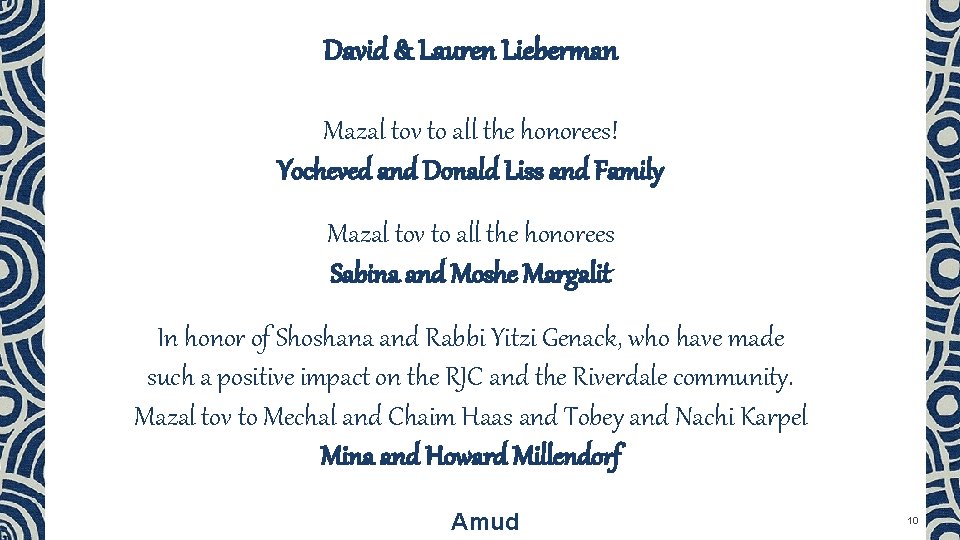 David & Lauren Lieberman

Mazal tov to all the honorees!

Yocheved and Donald Liss and Family

Mazal tov to all the honorees

Sabina and Moshe Margalit

In honor of Shoshana and Rabbi Yitzi Genack, who have made such a positive impact on the RJC and the Riverdale community. Mazal tov to Mechal and Chaim Haas and Tobey and Nachi Karpel

Mina and Howard Millendorf

Amud

10